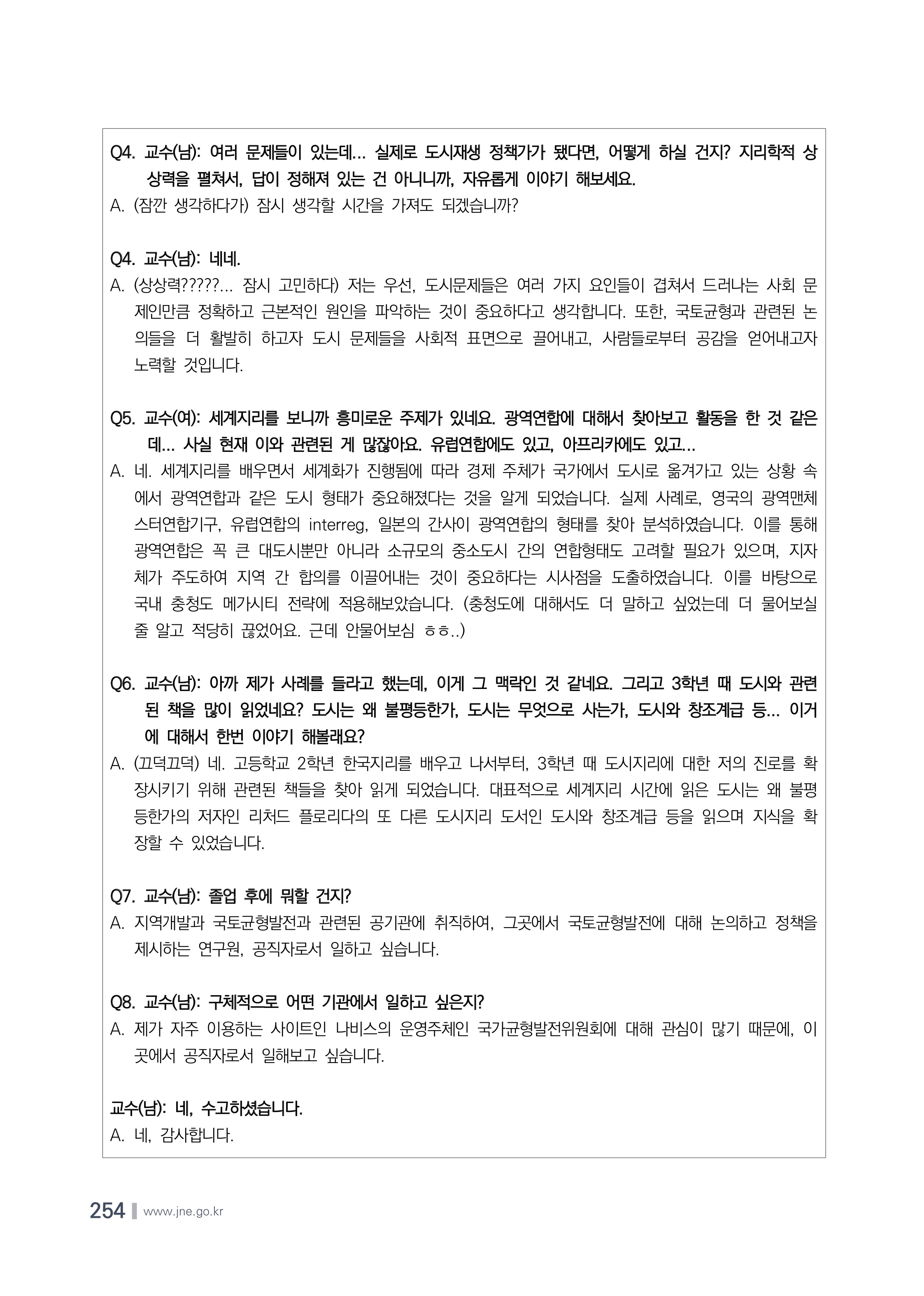 Q4. 교수(남): 여러 문제들이 있는데... 실제로 도시재생 정책가가 됐다면, 어떻게 하실 건지? 지리학적 상상력을 펼쳐서, 답이 정해져 있는 건 아니니까, 자유롭게 이야기 해보세요.
A. (잠깐 생각하다가) 잠시 생각할 시간을 가져도 되겠습니까?

Q4. 교수(남): 네네.
A. (상상력?????... 잠시 고민하다) 저는 우선, 도시문제들은 여러 가지 요인들이 겹쳐서 드러나는 사회 문제인만큼 정확하고 근본적인 원인을 파악하는 것이 중요하다고 생각합니다. 또한, 국토균형과 관련된 논의들을 더 활발히 하고자 도시 문제들을 사회적 표면으로 끌어내고, 사람들로부터 공감을 얻어내고자 노력할 것입니다.

Q5. 교수(여): 세계지리를 보니까 흥미로운 주제가 있네요. 광역연합에 대해서 찾아보고 활동을 한 것 같은데... 사실 현재 이와 관련된 게 많잖아요. 유럽연합에도 있고, 아프리카에도 있고...
A. 네. 세계지리를 배우면서 세계화가 진행됨에 따라 경제 주체가 국가에서 도시로 옮겨가고 있는 상황 속에서 광역연합과 같은 도시 형태가 중요해졌다는 것을 알게 되었습니다. 실제 사례로, 영국의 광역맨체스터연합기구, 유럽연합의 interreg, 일본의 간사이 광역연합의 형태를 찾아 분석하였습니다. 이를 통해 광역연합은 꼭 큰 대도시뿐만 아니라 소규모의 중소도시 간의 연합형태도 고려할 필요가 있으며, 지자체가 주도하여 지역 간 합의를 이끌어내는 것이 중요하다는 시사점을 도출하였습니다. 이를 바탕으로 국내 충청도 메가시티 전략에 적용해보았습니다. (충청도에 대해서도 더 말하고 싶었는데 더 물어보실 줄 알고 적당히 끊었어요. 근데 안물어보심 ㅎㅎ..)

Q6. 교수(남): 아까 제가 사례를 들라고 했는데, 이게 그 맥락인 것 같네요. 그리고 3학년 때 도시와 관련된 책을 많이 읽었네요? 도시는 왜 불평등한가, 도시는 무엇으로 사는가, 도시와 창조계급 등... 이거에 대해서 한번 이야기 해볼래요?
A. (끄덕끄덕) 네. 고등학교 2학년 한국지리를 배우고 나서부터, 3학년 때 도시지리에 대한 저의 진로를 확장시키기 위해 관련된 책들을 찾아 읽게 되었습니다. 대표적으로 세계지리 시간에 읽은 도시는 왜 불평등한가의 저자인 리처드 플로리다의 또 다른 도시지리 도서인 도시와 창조계급 등을 읽으며 지식을 확장할 수 있었습니다.

Q7. 교수(남): 졸업 후에 뭐할 건지?
A. 지역개발과 국토균형발전과 관련된 공기관에 취직하여, 그곳에서 국토균형발전에 대해 논의하고 정책을 제시하는 연구원, 공직자로서 일하고 싶습니다.

Q8. 교수(남): 구체적으로 어떤 기관에서 일하고 싶은지?
A. 제가 자주 이용하는 사이트인 나비스의 운영주체인 국가균형발전위원회에 대해 관심이 많기 때문에, 이곳에서 공직자로서 일해보고 싶습니다.

교수(남): 네, 수고하셨습니다.
A. 네, 감사합니다.

254 www.jne.go.kr